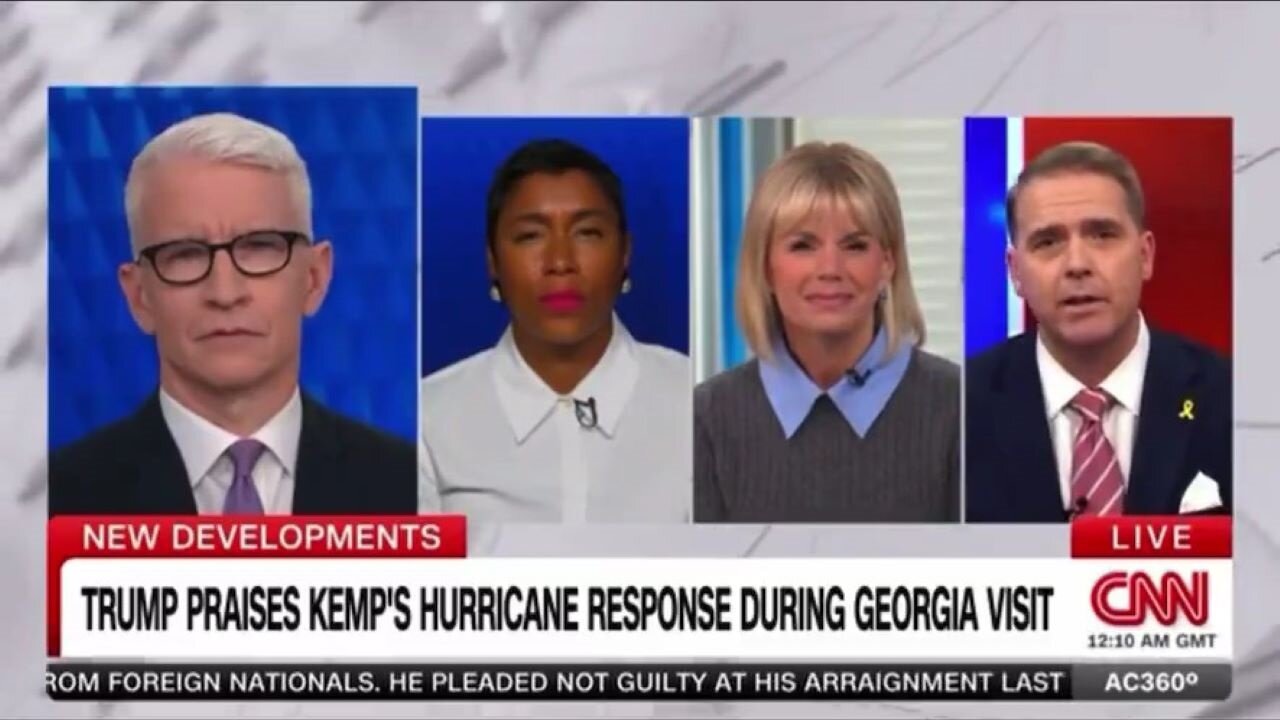 NEW DEVELOPMENTS

LIVE

TRUMP PRAISES KEMP'S HURRICANE RESPONSE DURING GEORGIA VISIT

CNN

12:10 AM GMT

ROM FOREIGN NATIONALS. HE PLEADED NOT GUILTY AT HIS ARRAIGNMENT LAST

AC360°